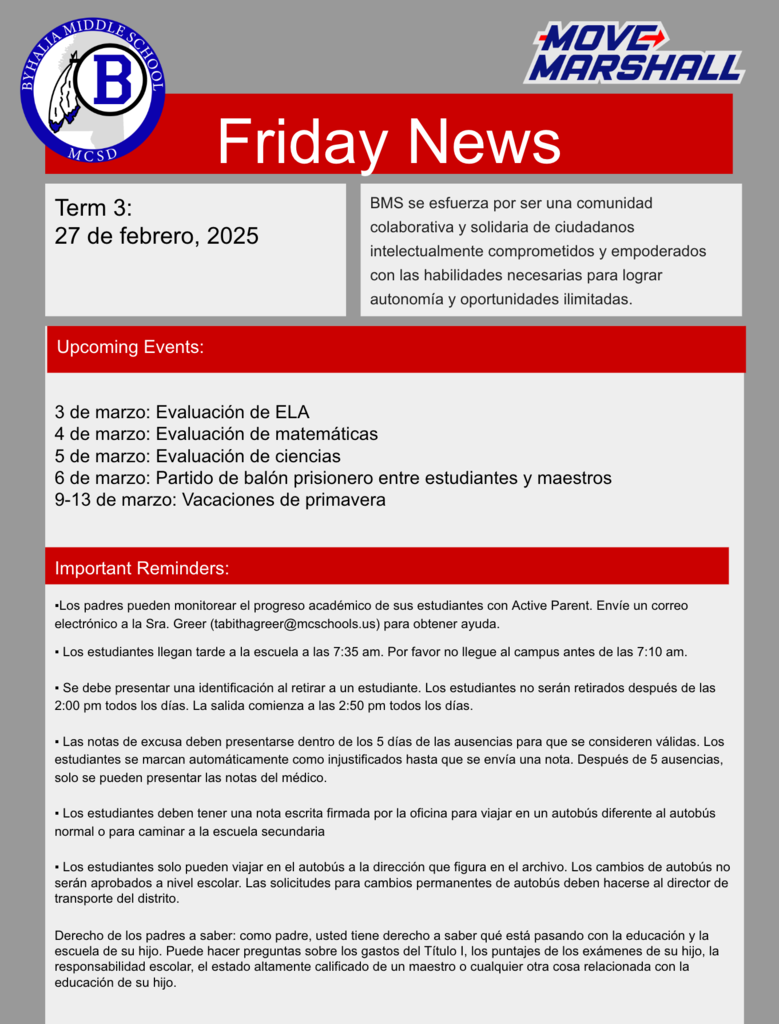 BYHALIA MIDDLE SCHOOL
B
MCSD

MOVE MARSHALL

Friday News

Term 3:
27 de febrero, 2025

BMS se esfuerza por ser una comunidad colaborativa y solidaria de ciudadanos intelectualmente comprometidos y empoderados con las habilidades necesarias para lograr autonomía y oportunidades ilimitadas.

Upcoming Events:

3 de marzo: Evaluación de ELA
4 de marzo: Evaluación de matemáticas
5 de marzo: Evaluación de ciencias
6 de marzo: Partido de balón prisionero entre estudiantes y maestros
9-13 de marzo: Vacaciones de primavera

Important Reminders:

•Los padres pueden monitorear el progreso académico de sus estudiantes con Active Parent. Envíe un correo electrónico a la Sra. Greer (tabithagreer@mcschools.us) para obtener ayuda.

• Los estudiantes llegan tarde a la escuela a las 7:35 am. Por favor no llegue al campus antes de las 7:10 am.

• Se debe presentar una identificación al retirar a un estudiante. Los estudiantes no serán retirados después de las 2:00 pm todos los días. La salida comienza a las 2:50 pm todos los días.

• Las notas de excusa deben presentarse dentro de los 5 días de las ausencias para que se consideren válidas. Los estudiantes se marcan automáticamente como injustificados hasta que se envía una nota. Después de 5 ausencias, solo se pueden presentar las notas del médico.

• Los estudiantes deben tener una nota escrita firmada por la oficina para viajar en un autobús diferente al autobús normal o para caminar a la escuela secundaria

• Los estudiantes solo pueden viajar en el autobús a la dirección que figura en el archivo. Los cambios de autobús no serán aprobados a nivel escolar. Las solicitudes para cambios permanentes de autobús deben hacerse al director de transporte del distrito.

Derecho de los padres a saber: como padre, usted tiene derecho a saber qué está pasando con la educación y la escuela de su hijo. Puede hacer preguntas sobre los gastos del Título I, los puntajes de los exámenes de su hijo, la responsabilidad escolar, el estado altamente calificado de un maestro o cualquier otra cosa relacionada con la educación de su hijo.